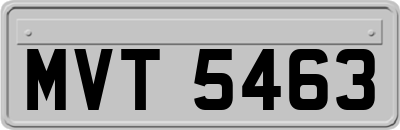 MVT 5463